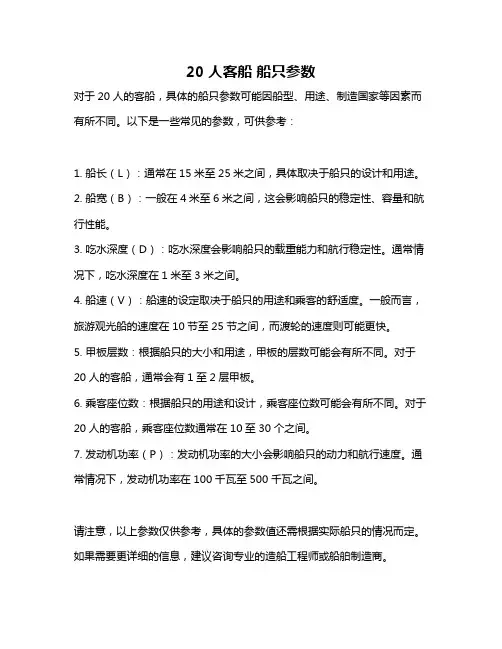 20 人客船 船只参数

对于 20 人的客船，具体的船只参数可能因船型、用途、制造国家等因素而有所不同。以下是一些常见的参数，可供参考：

1. 船长（L）：通常在 15 米至 25 米之间，具体取决于船只的设计和用途。
2. 船宽（B）：一般在 4 米至 6 米之间，这会影响船只的稳定性、容量和航行性能。
3. 吃水深度（D）：吃水深度会影响船只的载重能力和航行稳定性。通常情况下，吃水深度在 1 米至 3 米之间。
4. 船速（V）：船速的设定取决于船只的用途和乘客的舒适度。一般而言，旅游观光船的速度在 10 节至 25 节之间，而渡轮的速度则可能更快。
5. 甲板层数：根据船只的大小和用途，甲板的层数可能会有所不同。对于 20 人的客船，通常会有 1 至 2 层甲板。
6. 乘客座位数：根据船只的用途和设计，乘客座位数可能会有所不同。对于 20 人的客船，乘客座位数通常在 10 至 30 个之间。
7. 发动机功率（P）：发动机功率的大小会影响船只的动力和航行速度。通常情况下，发动机功率在 100 千瓦至 500 千瓦之间。

请注意，以上参数仅供参考，具体的参数值还需根据实际船只的情况而定。如果需要更详细的信息，建议咨询专业的造船工程师或船舶制造商。